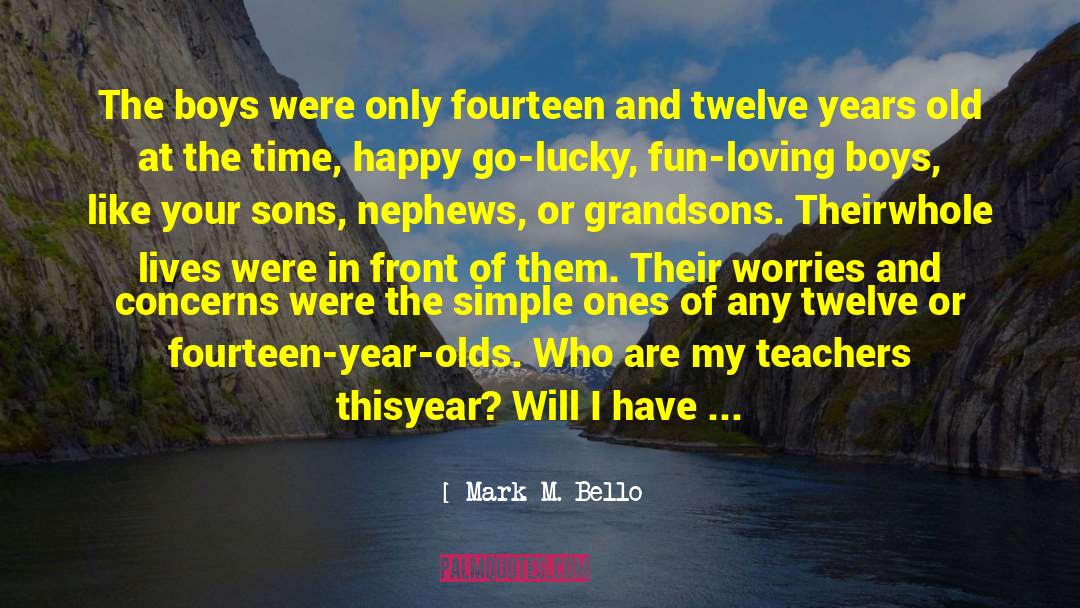 The boys were only fourteen and twelve years old at the time, happy go-lucky, fun-loving boys, like your sons, nephews, or grandsons. Theirwhole lives were in front of them. Their worries and concerns were the simple ones of any twelve or fourteen-year-olds. Who are my teachers thisyear? Will I have ...

[ Mark M. Bello

PALMQUOTES.COM